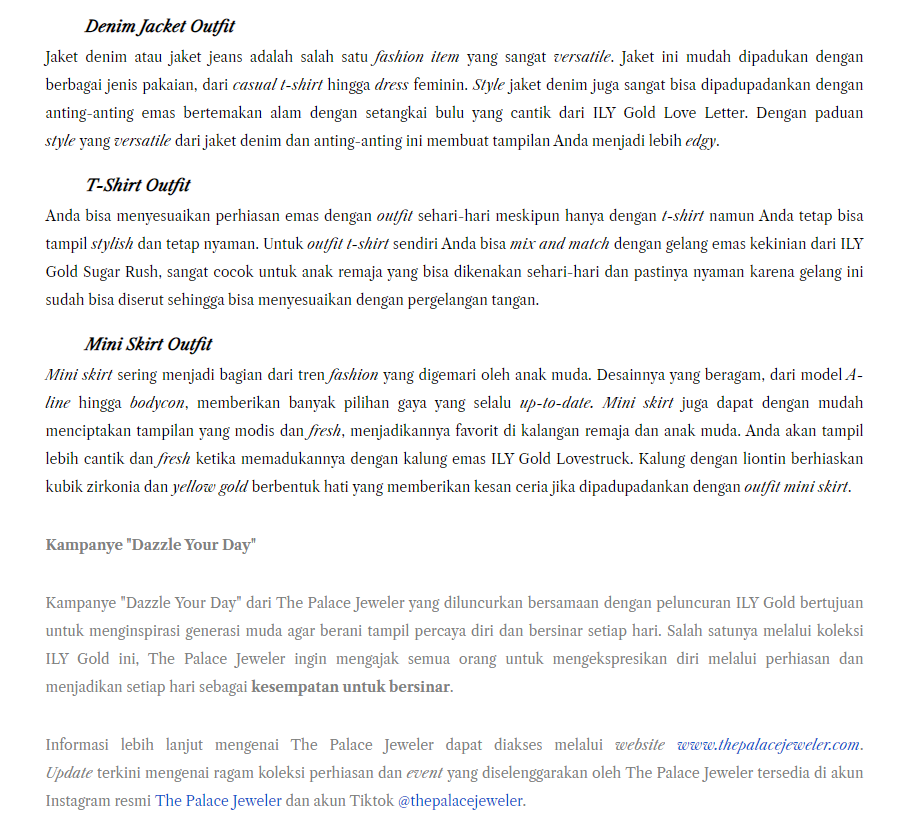 Denim Jacket Outfit

Jaket denim atau jaket jeans adalah salah satu fashion item yang sangat versatile. Jaket ini mudah dipadukan dengan berbagai jenis pakaian, dari casual t-shirt hingga dress feminin. Style jaket denim juga sangat bisa dipadupadankan dengan anting-anting emas bertemakan alam dengan setangkai bulu yang cantik dari ILY Gold Love Letter. Dengan paduan style yang versatile dari jaket denim dan anting-anting ini membuat tampilan Anda menjadi lebih edgy.

T-Shirt Outfit

Anda bisa menyesuaikan perhiasan emas dengan outfit sehari-hari meskipun hanya dengan t-shirt namun Anda tetap bisa tampil stylish dan tetap nyaman. Untuk outfit t-shirt sendiri Anda bisa mix and match dengan gelang emas kekinian dari ILY Gold Sugar Rush, sangat cocok untuk anak remaja yang bisa dikenakan sehari-hari dan pastinya nyaman karena gelang ini sudah bisa diserut sehingga bisa menyesuaikan dengan pergelangan tangan.

Mini Skirt Outfit

Mini skirt sering menjadi bagian dari tren fashion yang digemari oleh anak muda. Desainnya yang beragam, dari model A-line hingga bodycon, memberikan banyak pilihan gaya yang selalu up-to-date. Mini skirt juga dapat dengan mudah menciptakan tampilan yang modis dan fresh, menjadikannya favorit di kalangan remaja dan anak muda. Anda akan tampil lebih cantik dan fresh ketika memadukannya dengan kalung emas ILY Gold Lovestruck. Kalung dengan liontin berhiaskan kubik zirkonia dan yellow gold berbentuk hati yang memberikan kesan ceria jika dipadupadankan dengan outfit mini skirt.

Kampanye "Dazzle Your Day"

Kampanye "Dazzle Your Day" dari The Palace Jeweler yang diluncurkan bersamaan dengan peluncuran ILY Gold bertujuan untuk menginspirasi generasi muda agar berani tampil percaya diri dan bersinar setiap hari. Salah satunya melalui koleksi ILY Gold ini, The Palace Jeweler ingin mengajak semua orang untuk mengekspresikan diri melalui perhiasan dan menjadikan setiap hari sebagai kesempatan untuk bersinar.

Informasi lebih lanjut mengenai The Palace Jeweler dapat diakses melalui website www.thepalacejeweler.com. Update terkini mengenai ragam koleksi perhiasan dan event yang diselenggarakan oleh The Palace Jeweler tersedia di akun Instagram resmi The Palace Jeweler dan akun Tiktok @thepalacejeweler.